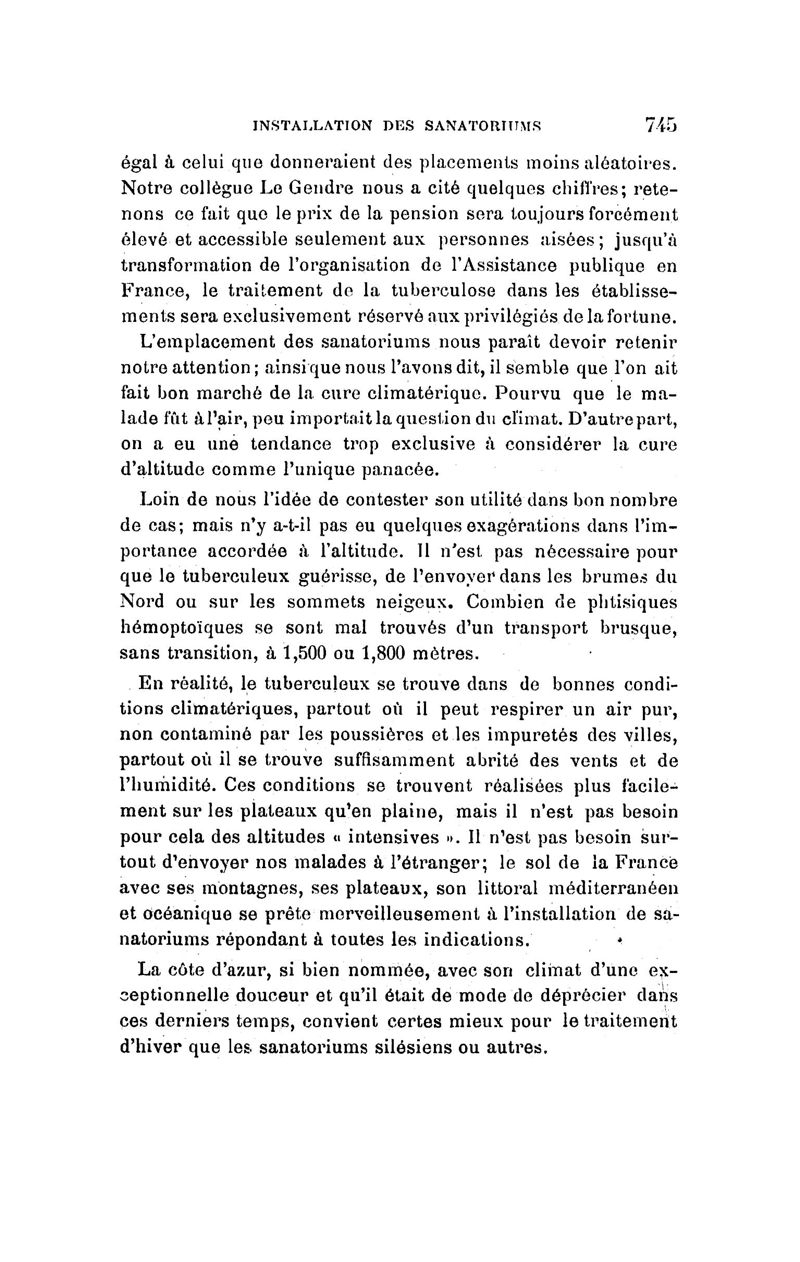 INSTALLATION DES SANATORIUMS 745

égal à celui que donneraient des placements moins aléatoires. Notre collègue Le Gendre nous a cité quelques chiffres; retenons ce fait que le prix de la pension sera toujours forcément élevé et accessible seulement aux personnes aisées; jusqu'à transformation de l'organisation de l'Assistance publique en France, le traitement de la tuberculose dans les établissements sera exclusivement réservé aux privilégiés de la fortune.

L'emplacement des sanatoriums nous paraît devoir retenir notre attention; ainsi que nous l'avons dit, il semble que l'on ait fait bon marché de la cure climatérique. Pourvu que le malade fût à l'air, peu importait la question du climat. D'autre part, on a eu une tendance trop exclusive à considérer la cure d'altitude comme l'unique panacée.

Loin de nous l'idée de contester son utilité dans bon nombre de cas; mais n'y a-t-il pas eu quelques exagérations dans l'importance accordée à l'altitude. Il n'est pas nécessaire pour que le tuberculeux guérisse, de l'envoyer dans les brumes du Nord ou sur les sommets neigeux. Combien de phtisiques hémoptoïques se sont mal trouvés d'un transport brusque, sans transition, à 1,500 ou 1,800 mètres.

En réalité, le tuberculeux se trouve dans de bonnes conditions climatériques, partout où il peut respirer un air pur, non contaminé par les poussières et les impuretés des villes, partout où il se trouve suffisamment abrité des vents et de l'humidité. Ces conditions se trouvent réalisées plus facilement sur les plateaux qu'en plaine, mais il n'est pas besoin pour cela des altitudes « intensives ». Il n'est pas besoin surtout d'envoyer nos malades à l'étranger; le sol de la France avec ses montagnes, ses plateaux, son littoral méditerranéen et océanique se prête merveilleusement à l'installation de sanatoriums répondant à toutes les indications.

La côte d'azur, si bien nommée, avec son climat d'une exceptionnelle douceur et qu'il était de mode de déprécier dans ces derniers temps, convient certes mieux pour le traitement d'hiver que les sanatoriums silésiens ou autres.